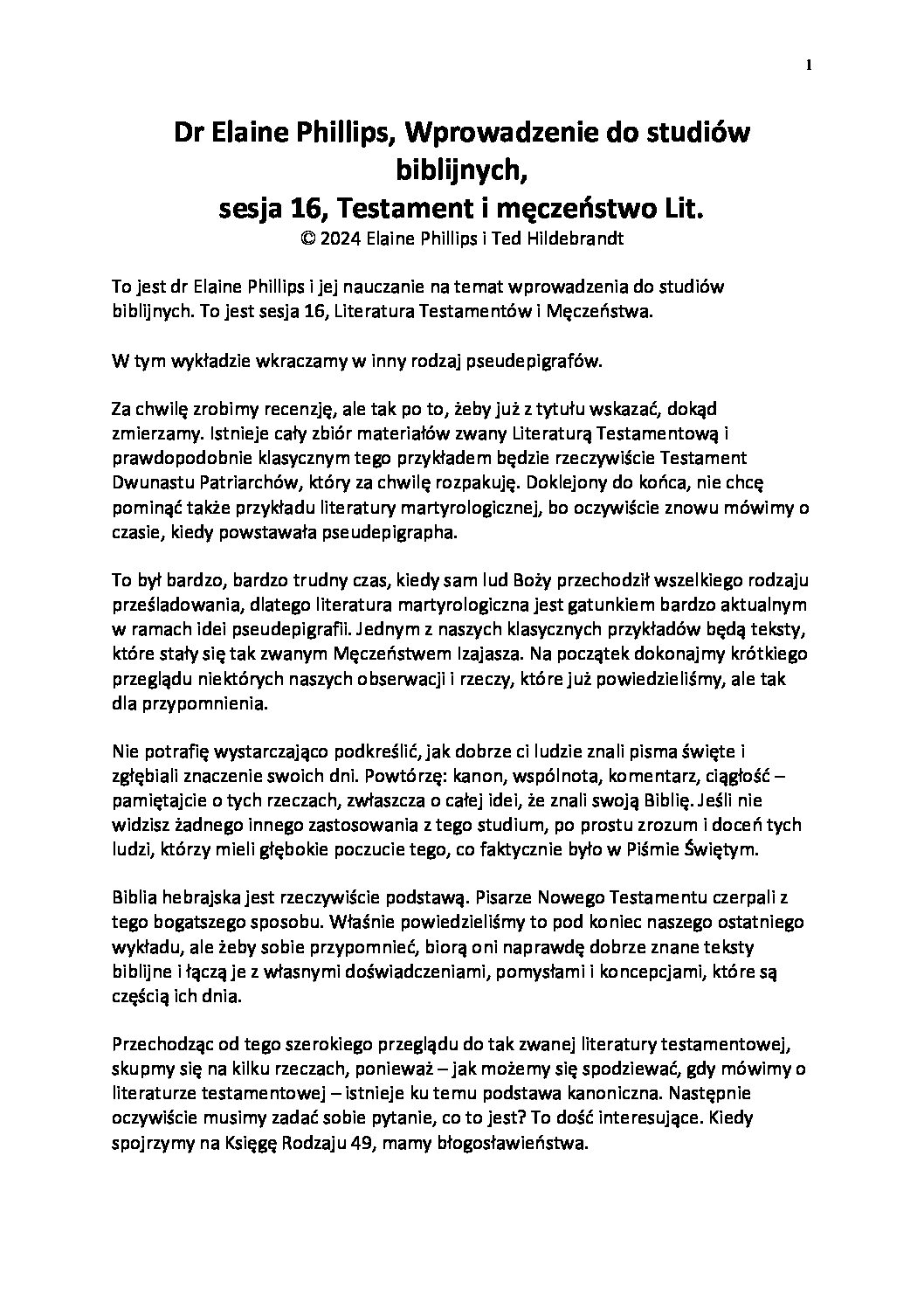 1

Dr Elaine Phillips, Wprowadzenie do studiów biblijnych,
sesja 16, Testament i męczeństwo Lit.
© 2024 Elaine Phillips i Ted Hildebrandt

To jest dr Elaine Phillips i jej nauczanie na temat wprowadzenia do studiów biblijnych. To jest sesja 16, Literatura Testamentów i Męczeństwa.

W tym wykładzie wkraczamy w inny rodzaj pseudepigrafów.

Za chwilę zrobimy recenzję, ale tak po to, żeby już z tytułu wskazać, dokąd zmierzamy. Istnieje cały zbiór materiałów zwany Literaturą Testamentową i prawdopodobnie klasycznym tego przykładem będzie rzeczywiście Testament Dwunastu Patriarchów, który za chwilę rozpakuję. Doklejony do końca, nie chcę pominąć także przykładu literatury martyrologicznej, bo oczywiście znowu mówimy o czasie, kiedy powstawała pseudepigrapha.

To był bardzo, bardzo trudny czas, kiedy sam lud Boży przechodził wszelkiego rodzaju prześladowania, dlatego literatura martyrologiczna jest gatunkiem bardzo aktualnym w ramach idei pseudepigrafii. Jednym z naszych klasycznych przykładów będą teksty, które stały się tak zwanym Męczeństwem Izajasza. Na początek dokonajmy krótkiego przeglądu niektórych naszych obserwacji i rzeczy, które już powiedzieliśmy, ale tak dla przypomnienia.

Nie potrafię wystarczająco podkreślić, jak dobrze ci ludzie znali pisma święte i zgłębiali znaczenie swoich dni. Powtórzę: kanon, wspólnota, komentarz, ciągłość – pamiętajcie o tych rzeczach, zwłaszcza o całej idei, że znali swoją Biblię. Jeśli nie widzisz żadnego innego zastosowania z tego studium, po prostu zrozum i doceń tych ludzi, którzy mieli głębokie poczucie tego, co faktycznie było w Piśmie Świętym.

Biblia hebrajska jest rzeczywiście podstawą. Pisarze Nowego Testamentu czerpali z tego bogatszego sposobu. Właśnie powiedzieliśmy to pod koniec naszego ostatniego wykładu, ale żeby sobie przypomnieć, biorą oni naprawdę dobrze znane teksty biblijne i łączą je z własnymi doświadczeniami, pomysłami i koncepcjami, które są częścią ich dnia.

Przechodząc od tego szerokiego przeglądu do tak zwanej literatury testamentowej, skupmy się na kilku rzeczach, ponieważ – jak możemy się spodziewać, gdy mówimy o literaturze testamentowej – istnieje ku temu podstawa kanoniczna. Następnie oczywiście musimy zadać sobie pytanie, co to jest? To dość interesujące. Kiedy spojrzymy na Księgę Rodzaju 49, mamy błogosławieństwa.